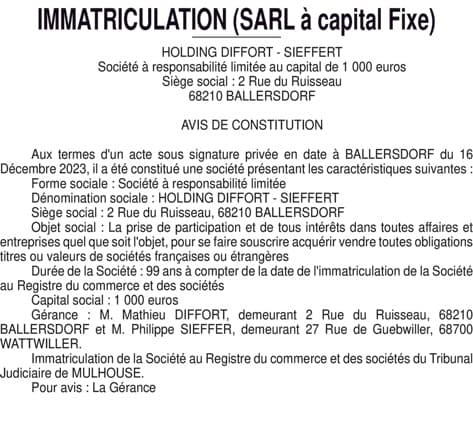 IMMATRICULATION (SARL à capital Fixe)

HOLDING DIFFORT - SIEFFERT
Société à responsabilité limitée au capital de 1 000 euros
Siège social : 2 Rue du Ruisseau
68210 BALLERSDORF

AVIS DE CONSTITUTION

Aux termes d'un acte sous signature privée en date à BALLERSDORF du 16 Décembre 2023, il a été constitué une société présentant les caractéristiques suivantes :
Forme sociale : Société à responsabilité limitée
Dénomination sociale : HOLDING DIFFORT - SIEFFERT
Siège social : 2 Rue du Ruisseau, 68210 BALLERSDORF
Objet social : La prise de participation et de tous intérêts dans toutes affaires et entreprises quel que soit l'objet, pour se faire souscrire acquérir vendre toutes obligations titres ou valeurs de sociétés françaises ou étrangères
Durée de la Société : 99 ans à compter de la date de l'immatriculation de la Société au Registre du commerce et des sociétés
Capital social : 1 000 euros
Gérance : M. Mathieu DIFFORT, demeurant 2 Rue du Ruisseau, 68210 BALLERSDORF et M. Philippe SIEFFER, demeurant 27 Rue de Guebwiller, 68700 WATTWILLER.
Immatriculation de la Société au Registre du commerce et des sociétés du Tribunal Judiciaire de MULHOUSE.
Pour avis : La Gérance